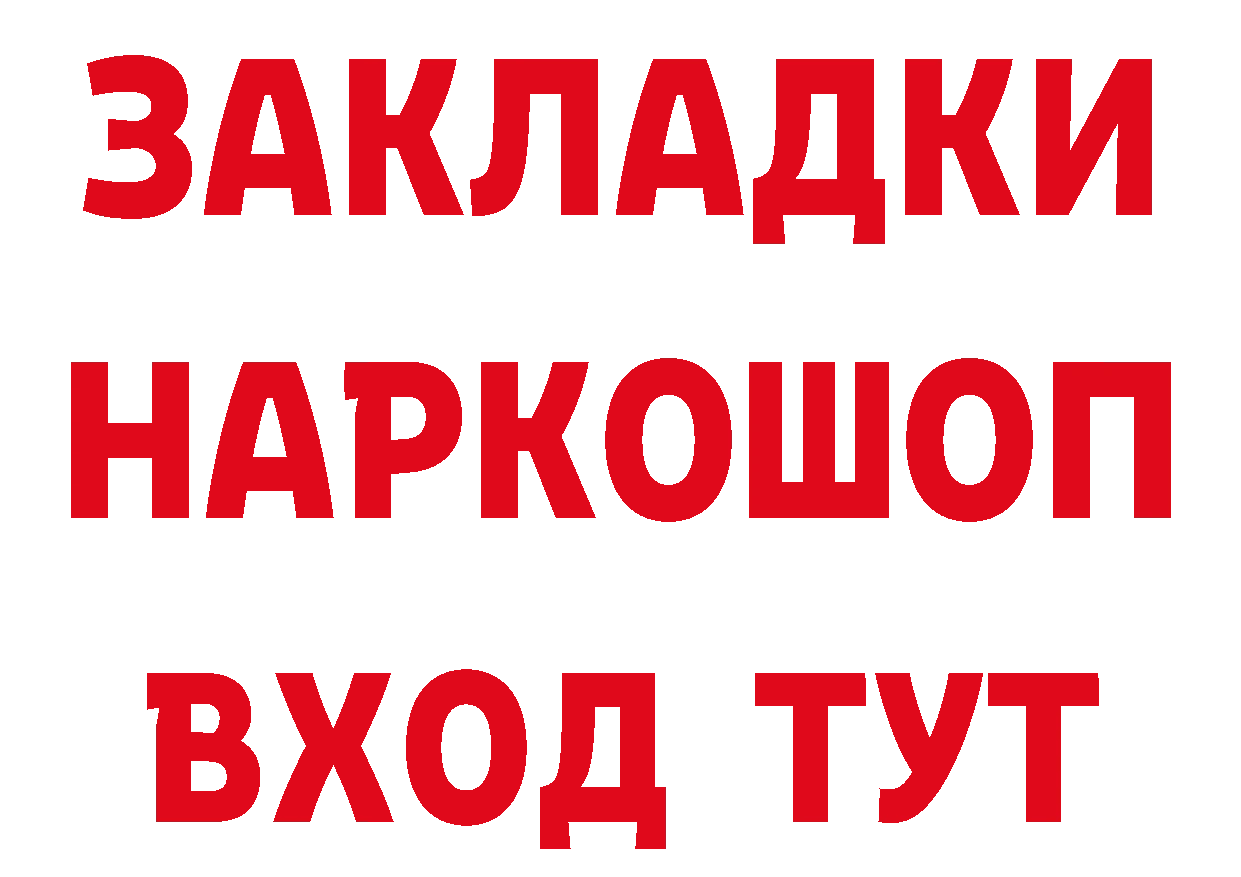 ЗАКЛАДКИ НАРКОШОП ВХОД ТУТ